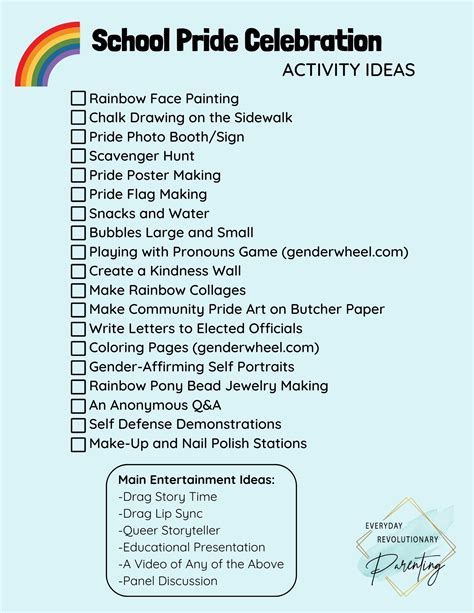 School Pride Celebration
ACTIVITY IDEAS

☐ Rainbow Face Painting
☐ Chalk Drawing on the Sidewalk
☐ Pride Photo Booth/Sign
☐ Scavenger Hunt
☐ Pride Poster Making
☐ Pride Flag Making
☐ Snacks and Water
☐ Bubbles Large and Small
☐ Playing with Pronouns Game (genderwheel.com)
☐ Create a Kindness Wall
☐ Make Rainbow Collages
☐ Make Community Pride Art on Butcher Paper
☐ Write Letters to Elected Officials
☐ Coloring Pages (genderwheel.com)
☐ Gender-Affirming Self Portraits
☐ Rainbow Pony Bead Jewelry Making
☐ An Anonymous Q&A
☐ Self Defense Demonstrations
☐ Make-Up and Nail Polish Stations

Main Entertainment Ideas:
-Drag Story Time
-Drag Lip Sync
-Queer Storyteller
-Educational Presentation
-A Video of Any of the Above
-Panel Discussion

EVERYDAY
REVOLUTIONARY
Parenting